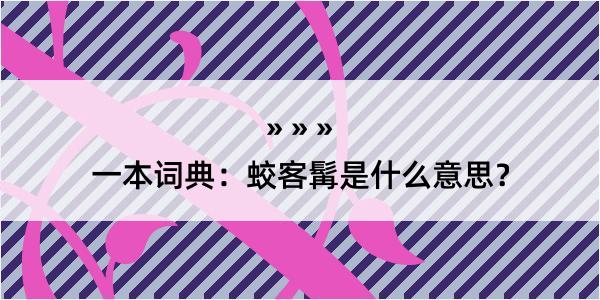 » » »

一本词典：蛟客髯是什么意思？